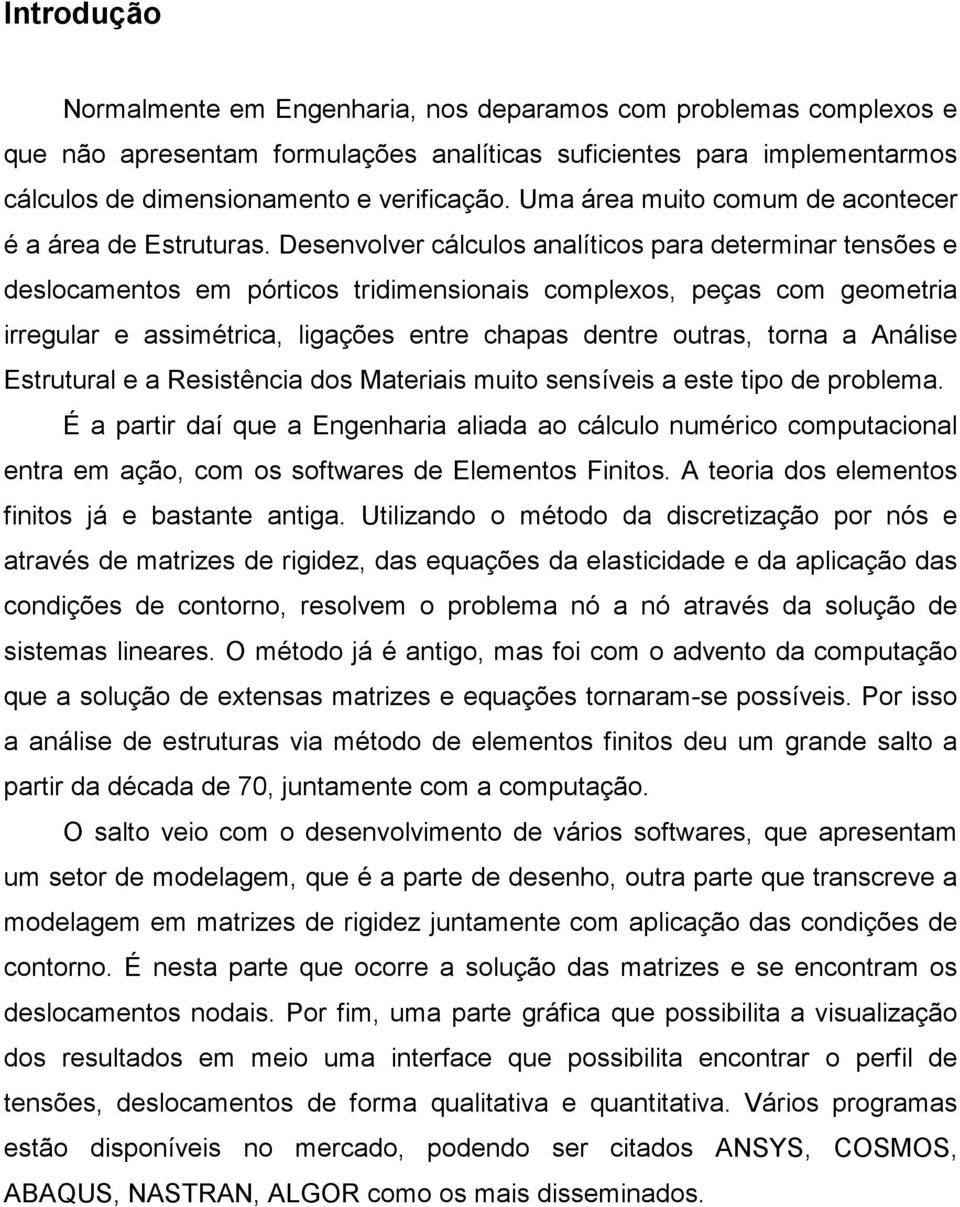 Introdução

Normalmente em Engenharia, nos deparamos com problemas complexos e que não apresentam formulações analíticas suficientes para implementarmos cálculos de dimensionamento e verificação. Uma área muito comum de acontecer é a área de Estruturas. Desenvolver cálculos analíticos para determinar tensões e deslocamentos em pórticos tridimensionais complexos, peças com geometria irregular e assimétrica, ligações entre chapas dentre outras, torna a Análise Estrutural e a Resistência dos Materiais muito sensíveis a este tipo de problema.

É a partir daí que a Engenharia aliada ao cálculo numérico computacional entra em ação, com os softwares de Elementos Finitos. A teoria dos elementos finitos já e bastante antiga. Utilizando o método da discretização por nós e através de matrizes de rigidez, das equações da elasticidade e da aplicação das condições de contorno, resolvem o problema nó a nó através da solução de sistemas lineares. O método já é antigo, mas foi com o advento da computação que a solução de extensas matrizes e equações tornaram-se possíveis. Por isso a análise de estruturas via método de elementos finitos deu um grande salto a partir da década de 70, juntamente com a computação.

O salto veio com o desenvolvimento de vários softwares, que apresentam um setor de modelagem, que é a parte de desenho, outra parte que transcreve a modelagem em matrizes de rigidez juntamente com aplicação das condições de contorno. É nesta parte que ocorre a solução das matrizes e se encontram os deslocamentos nodais. Por fim, uma parte gráfica que possibilita a visualização dos resultados em meio uma interface que possibilita encontrar o perfil de tensões, deslocamentos de forma qualitativa e quantitativa. Vários programas estão disponíveis no mercado, podendo ser citados ANSYS, COSMOS, ABAQUS, NASTRAN, ALGOR como os mais disseminados.